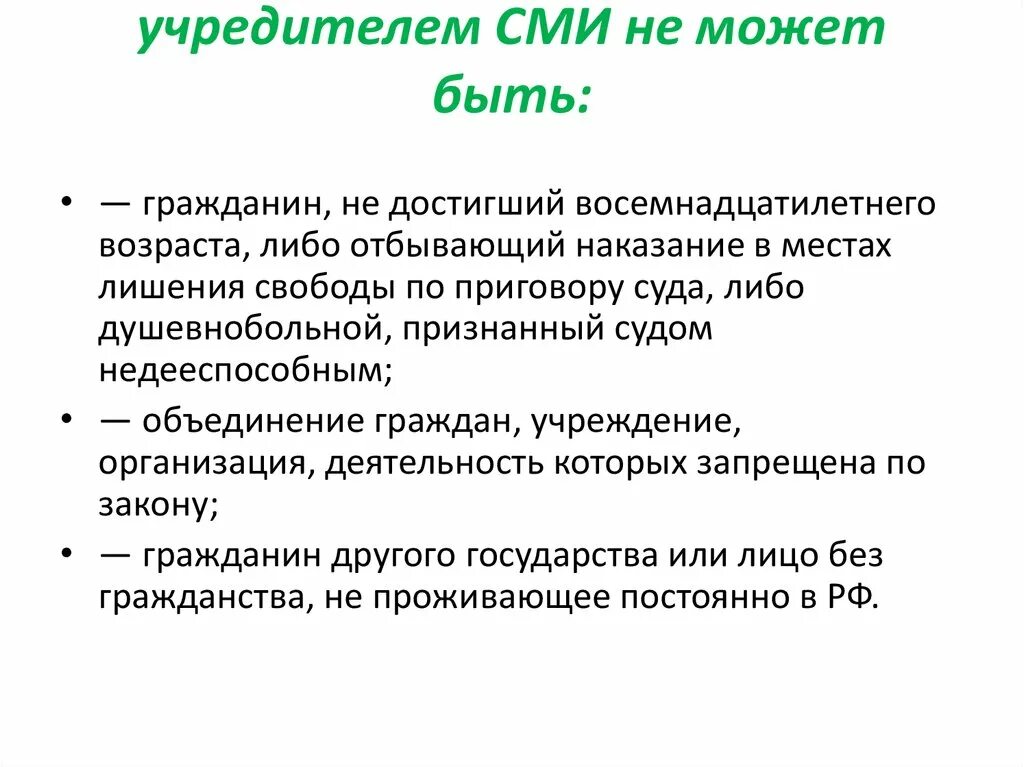 учредителем СМИ не может быть:

• — гражданин, не достигший восемнадцатилетнего возраста, либо отбывающий наказание в местах лишения свободы по приговору суда, либо душевнобольной, признанный судом недееспособным;
• — объединение граждан, учреждение, организация, деятельность которых запрещена по закону;
• — гражданин другого государства или лицо без гражданства, не проживающее постоянно в РФ.